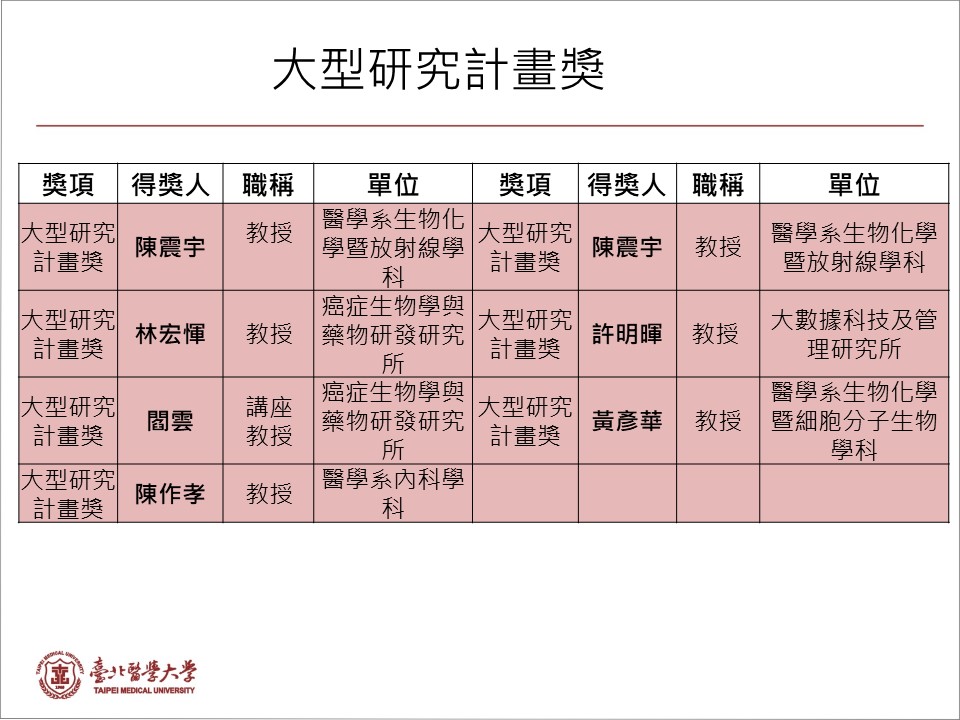 大型研究計畫獎

| 獎項 | 得獎人 | 職稱 | 單位 | 獎項 | 得獎人 | 職稱 | 單位 |
|---|---|---|---|---|---|---|---|
| 大型研究計畫獎 | 陳震宇 | 教授 | 醫學系生物化學暨放射線學科 | 大型研究計畫獎 | 陳震宇 | 教授 | 醫學系生物化學暨放射線學科 |
| 大型研究計畫獎 | 林宏惲 | 教授 | 癌症生物學與藥物研發研究所 | 大型研究計畫獎 | 許明暉 | 教授 | 大數據科技及管理研究所 |
| 大型研究計畫獎 | 閻雲 | 講座教授 | 癌症生物學與藥物研發研究所 | 大型研究計畫獎 | 黃彥華 | 教授 | 醫學系生物化學暨細胞分子生物學科 |
| 大型研究計畫獎 | 陳作孝 | 教授 | 醫學系內科學科 | | | | |

臺北醫學大學
TAIPEI MEDICAL UNIVERSITY